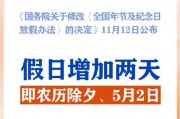 《国务院关于修改〈全国年节及纪念日放假办法〉的决定》11月12日公布

假日增加两天

即农历除夕、5月2日